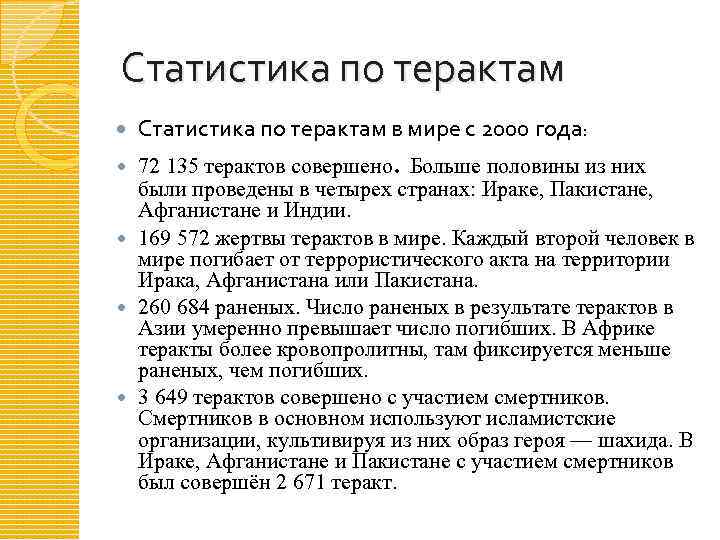 Статистика по терактам

Статистика по терактам в мире с 2000 года:

72 135 терактов совершено. Больше половины из них были проведены в четырех странах: Ираке, Пакистане, Афганистане и Индии.

169 572 жертвы терактов в мире. Каждый второй человек в мире погибает от террористического акта на территории Ирака, Афганистана или Пакистана.

260 684 раненых. Число раненых в результате терактов в Азии умеренно превышает число погибших. В Африке теракты более кровопролитны, там фиксируется меньше раненых, чем погибших.

3 649 терактов совершено с участием смертников. Смертников в основном используют исламистские организации, культивируя из них образ героя — шахида. В Ираке, Афганистане и Пакистане с участием смертников был совершён 2 671 теракт.